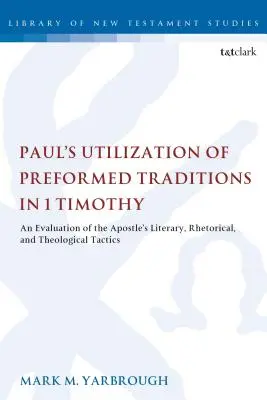 LIBRARY OF NEW TESTAMENT STUDIES

t&tclark

PAUL'S UTILIZATION OF PREFORMED TRADITIONS IN 1 TIMOTHY

An Evaluation of the Apostle's Literary, Rhetorical, and Theological Tactics

MARK M. YARBROUGH